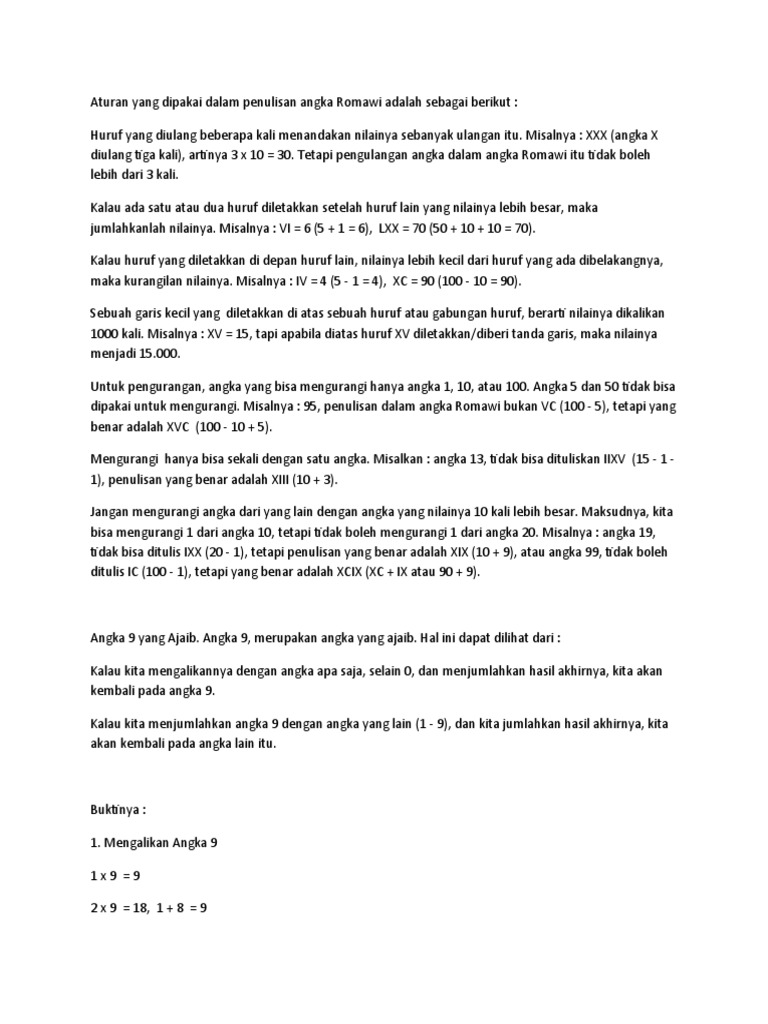 Aturan yang dipakai dalam penulisan angka Romawi adalah sebagai berikut :

Huruf yang diulang beberapa kali menandakan nilainya sebanyak ulangan itu. Misalnya : XXX (angka X diulang tiga kali), artinya 3 x 10 = 30. Tetapi pengulangan angka dalam angka Romawi itu tidak boleh lebih dari 3 kali.

Kalau ada satu atau dua huruf diletakkan setelah huruf lain yang nilainya lebih besar, maka jumlahkanlah nilainya. Misalnya : VI = 6 (5 + 1 = 6), LXX = 70 (50 + 10 + 10 = 70).

Kalau huruf yang diletakkan di depan huruf lain, nilainya lebih kecil dari huruf yang ada dibelakangnya, maka kurangilan nilainya. Misalnya : IV = 4 (5 - 1 = 4), XC = 90 (100 - 10 = 90).

Sebuah garis kecil yang diletakkan di atas sebuah huruf atau gabungan huruf, berarti nilainya dikalikan 1000 kali. Misalnya : XV = 15, tapi apabila diatas huruf XV diletakkan/diberi tanda garis, maka nilainya menjadi 15.000.

Untuk pengurangan, angka yang bisa mengurangi hanya angka 1, 10, atau 100. Angka 5 dan 50 tidak bisa dipakai untuk mengurangi. Misalnya : 95, penulisan dalam angka Romawi bukan VC (100 - 5), tetapi yang benar adalah XVC (100 - 10 + 5).

Mengurangi hanya bisa sekali dengan satu angka. Misalkan : angka 13, tidak bisa dituliskan IIXV (15 - 1 - 1), penulisan yang benar adalah XIII (10 + 3).

Jangan mengurangi angka dari yang lain dengan angka yang nilainya 10 kali lebih besar. Maksudnya, kita bisa mengurangi 1 dari angka 10, tetapi tidak boleh mengurangi 1 dari angka 20. Misalnya : angka 19, tidak bisa ditulis IXX (20 - 1), tetapi penulisan yang benar adalah XIX (10 + 9), atau angka 99, tidak boleh ditulis IC (100 - 1), tetapi yang benar adalah XCIX (XC + IX atau 90 + 9).

Angka 9 yang Ajaib. Angka 9, merupakan angka yang ajaib. Hal ini dapat dilihat dari :

Kalau kita mengalikannya dengan angka apa saja, selain 0, dan menjumlahkan hasil akhirnya, kita akan kembali pada angka 9.

Kalau kita menjumlahkan angka 9 dengan angka yang lain (1 - 9), dan kita jumlahkan hasil akhirnya, kita akan kembali pada angka lain itu.

Buktinya :

1. Mengalikan Angka 9

1 x 9 = 9

2 x 9 = 18, 1 + 8 = 9